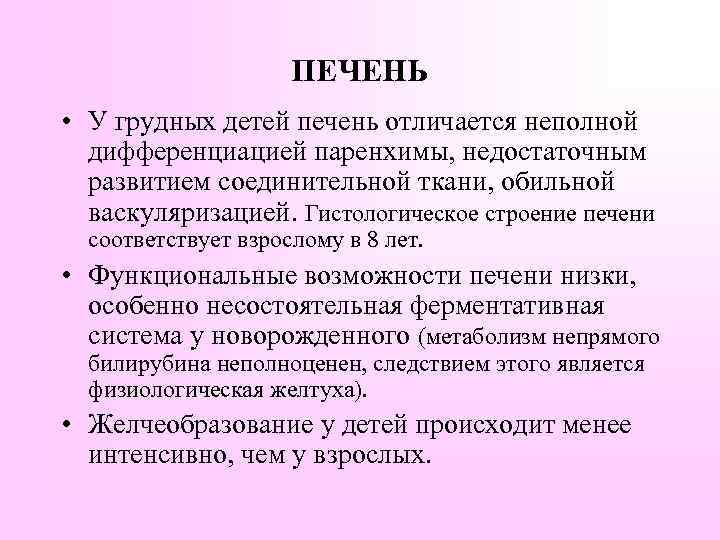 ПЕЧЕНЬ

• У грудных детей печень отличается неполной дифференциацией паренхимы, недостаточным развитием соединительной ткани, обильной васкуляризацией. Гистологическое строение печени соответствует взрослому в 8 лет.

• Функциональные возможности печени низки, особенно несостоятельная ферментативная система у новорожденного (метаболизм непрямого билирубина неполноценен, следствием этого является физиологическая желтуха).

• Желчеобразование у детей происходит менее интенсивно, чем у взрослых.